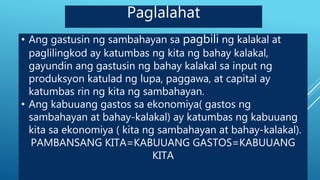 Paglalahat

• Ang gastusin ng sambahayan sa pagbili ng kalakal at paglilingkod ay katumbas ng kita ng bahay kalakal, gayundin ang gastusin ng bahay kalakal sa input ng produksyon katulad ng lupa, paggawa, at capital ay katumbas rin ng kita ng sambahayan.
• Ang kabuuang gastos sa ekonomiya( gastos ng sambahayan at bahay-kalakal) ay katumbas ng kabuuang kita sa ekonomiya ( kita ng sambahayan at bahay-kalakal).

PAMBANSANG KITA=KABUUANG GASTOS=KABUUANG KITA